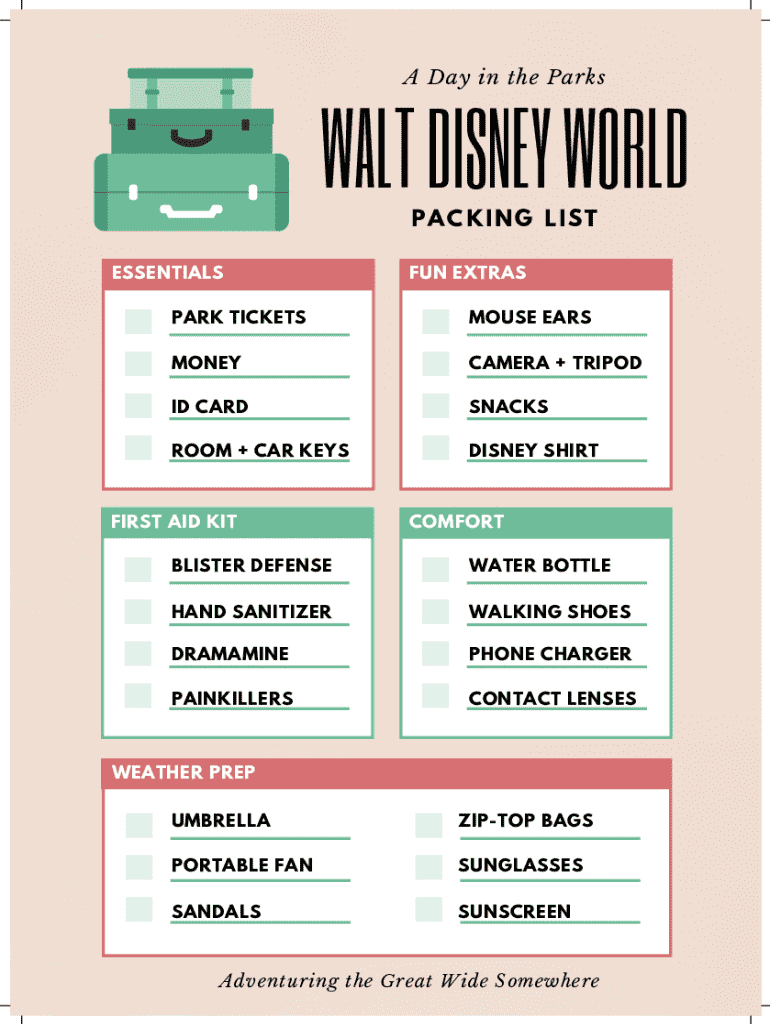 A Day in the Parks

WALT DISNEY WORLD

PACKING LIST

ESSENTIALS

☐ PARK TICKETS
☐ MONEY
☐ ID CARD
☐ ROOM + CAR KEYS

FUN EXTRAS

☐ MOUSE EARS
☐ CAMERA + TRIPOD
☐ SNACKS
☐ DISNEY SHIRT

FIRST AID KIT

☐ BLISTER DEFENSE
☐ HAND SANITIZER
☐ DRAMAMINE
☐ PAINKILLERS

COMFORT

☐ WATER BOTTLE
☐ WALKING SHOES
☐ PHONE CHARGER
☐ CONTACT LENSES

WEATHER PREP

☐ UMBRELLA
☐ PORTABLE FAN
☐ SANDALS
☐ ZIP-TOP BAGS
☐ SUNGLASSES
☐ SUNSCREEN

Adventuring the Great Wide Somewhere